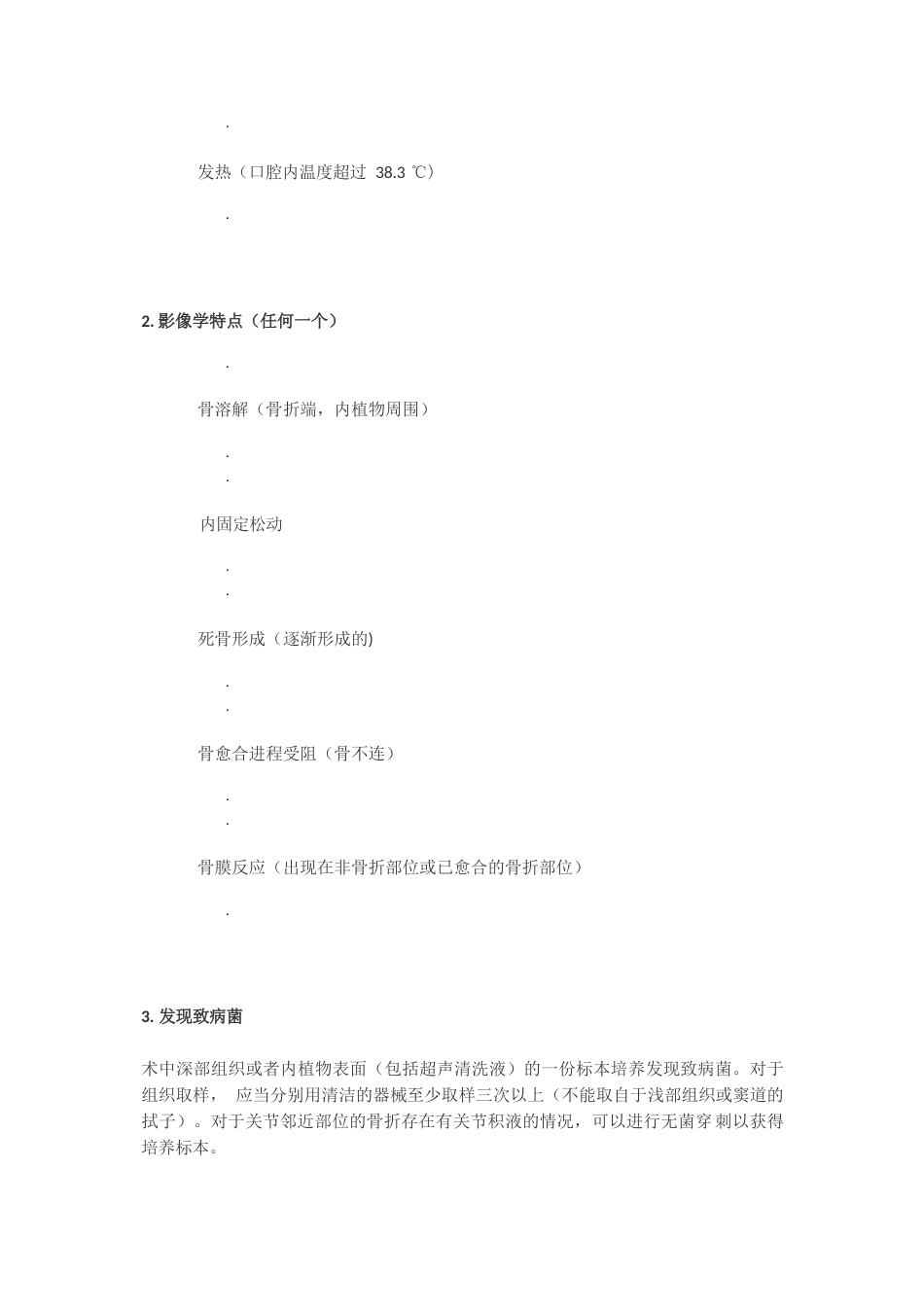 .

发热（口腔内温度超过 38.3 ℃）

.

2. 影像学特点（任何一个）

.

骨溶解（骨折端，内植物周围）

.
.

内固定松动

.
.

死骨形成（逐渐形成的)

.
.

骨愈合进程受阻（骨不连）

.
.

骨膜反应（出现在非骨折部位或已愈合的骨折部位）

.

3. 发现致病菌

术中深部组织或者内植物表面（包括超声清洗液）的一份标本培养发现致病菌。对于组织取样， 应当分别用清洁的器械至少取样三次以上（不能取自于浅部组织或窦道的拭子）。对于关节邻近部位的骨折存在有关节积液的情况，可以进行无菌穿刺以获得培养标本。